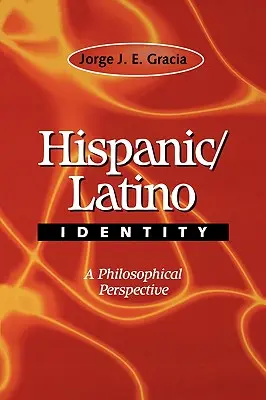 Jorge J. E. Gracia

Hispanic/
Latino
IDENTITY

A Philosophical
Perspective